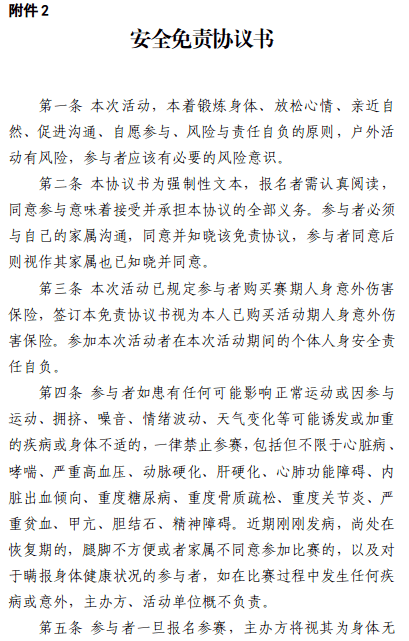 附件 2

安全免责协议书

第一条 本次活动，本着锻炼身体、放松心情、亲近自然、促进沟通、自愿参与、风险与责任自负的原则，户外活动有风险，参与者应该有必要的风险意识。

第二条 本协议书为强制性文本，报名者需认真阅读，同意参与意味着接受并承担本协议的全部义务。参与者必须与自己的家属沟通，同意并知晓该免责协议，参与者同意后则视作其家属也已知晓并同意。

第三条 本次活动已规定参与者购买赛期人身意外伤害保险，签订本免责协议书视为本人已购买活动期人身意外伤害保险。参加本次活动者在本次活动期间的个体人身安全责任自负。

第四条 参与者如患有任何可能影响正常运动或因参与运动、拥挤、噪音、情绪波动、天气变化等可能诱发或加重的疾病或身体不适的，一律禁止参赛，包括但不限于心脏病、哮喘、严重高血压、动脉硬化、肝硬化、心肺功能障碍、内脏出血倾向、重度糖尿病、重度骨质疏松、重度关节炎、严重贫血、甲亢、胆结石、精神障碍。近期刚刚发病，尚处在恢复期的，腿脚不方便或者家属不同意参加比赛的，以及对于瞒报身体健康状况的参与者，如在比赛过程中发生任何疾病或意外，主办方、活动单位概不负责。

第五条 参与者一旦报名参赛，主办方将视其为身体无